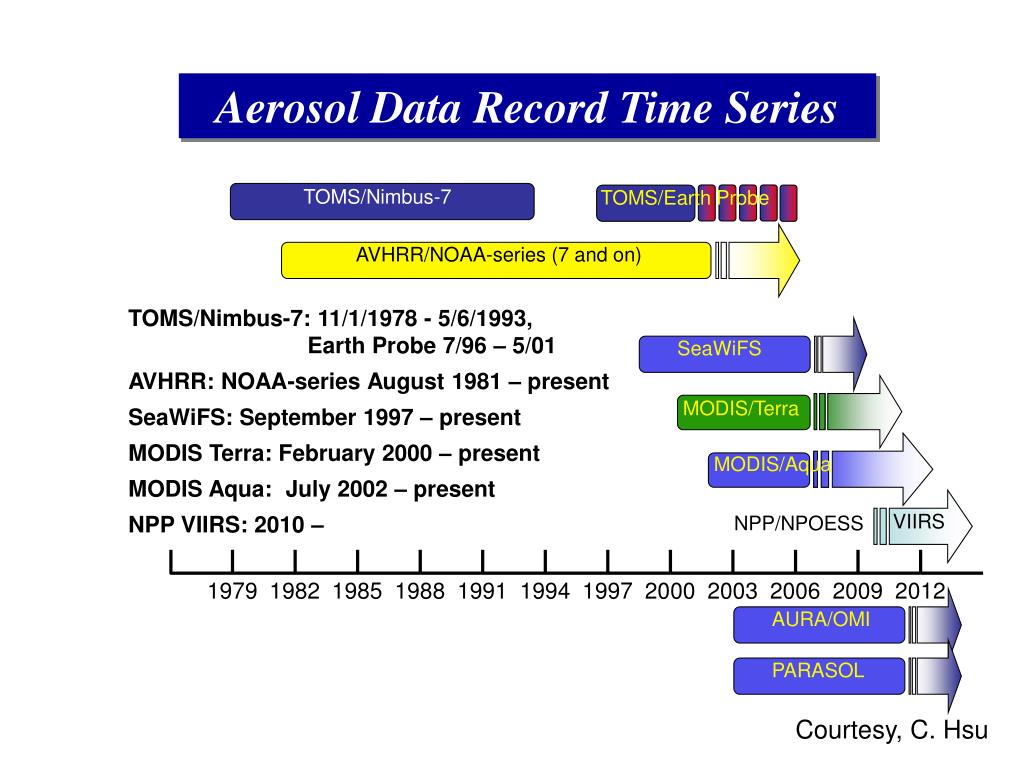 Aerosol Data Record Time Series

TOMS/Nimbus-7

TOMS/Earth Probe

AVHRR/NOAA-series (7 and on)

TOMS/Nimbus-7: 11/1/1978 - 5/6/1993,
Earth Probe 7/96 – 5/01

AVHRR: NOAA-series August 1981 – present

SeaWiFS: September 1997 – present

MODIS Terra: February 2000 – present

MODIS Aqua: July 2002 – present

NPP VIIRS: 2010 –

SeaWiFS

MODIS/Terra

MODIS/Aqua

NPP/NPOESS

VIIRS

1979 1982 1985 1988 1991 1994 1997 2000 2003 2006 2009 2012

AURA/OMI

PARASOL

Courtesy, C. Hsu